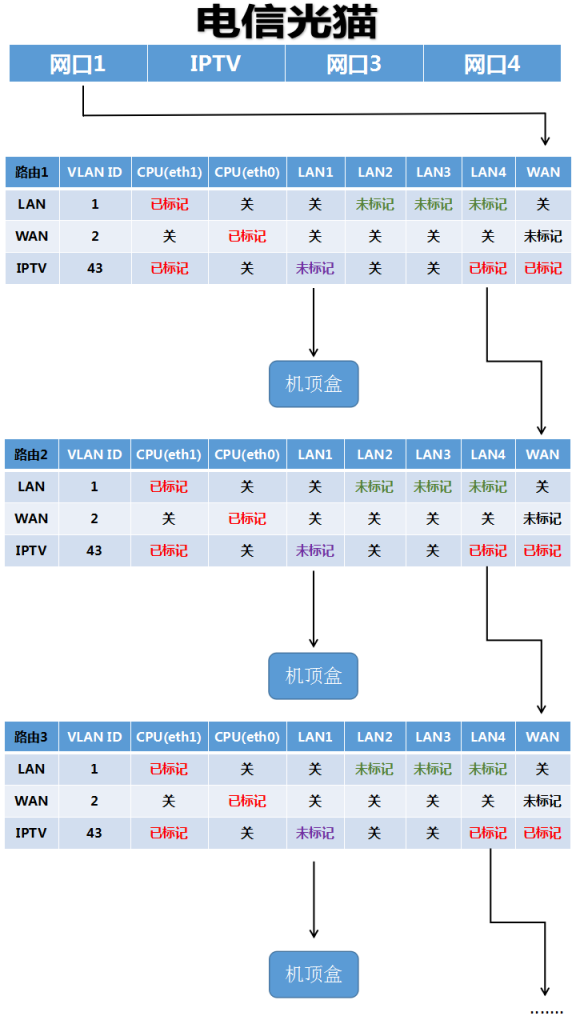 电信光猫

| 网口1 | IPTV | 网口3 | 网口4 |
|---|---|---|---|

| 路由1 | VLAN ID | CPU(eth1) | CPU(eth0) | LAN1 | LAN2 | LAN3 | LAN4 | WAN |
|---|---|---|---|---|---|---|---|---|
| LAN | 1 | 已标记 | 关 | 关 | 未标记 | 未标记 | 未标记 | 关 |
| WAN | 2 | 关 | 已标记 | 关 | 关 | 关 | 关 | 未标记 |
| IPTV | 43 | 已标记 | 关 | 未标记 | 关 | 关 | 已标记 | 已标记 |

机顶盒

| 路由2 | VLAN ID | CPU(eth1) | CPU(eth0) | LAN1 | LAN2 | LAN3 | LAN4 | WAN |
|---|---|---|---|---|---|---|---|---|
| LAN | 1 | 已标记 | 关 | 关 | 未标记 | 未标记 | 未标记 | 关 |
| WAN | 2 | 关 | 已标记 | 关 | 关 | 关 | 关 | 未标记 |
| IPTV | 43 | 已标记 | 关 | 未标记 | 关 | 关 | 已标记 | 已标记 |

机顶盒

| 路由3 | VLAN ID | CPU(eth1) | CPU(eth0) | LAN1 | LAN2 | LAN3 | LAN4 | WAN |
|---|---|---|---|---|---|---|---|---|
| LAN | 1 | 已标记 | 关 | 关 | 未标记 | 未标记 | 未标记 | 关 |
| WAN | 2 | 关 | 已标记 | 关 | 关 | 关 | 关 | 未标记 |
| IPTV | 43 | 已标记 | 关 | 未标记 | 关 | 关 | 已标记 | 已标记 |

机顶盒

......